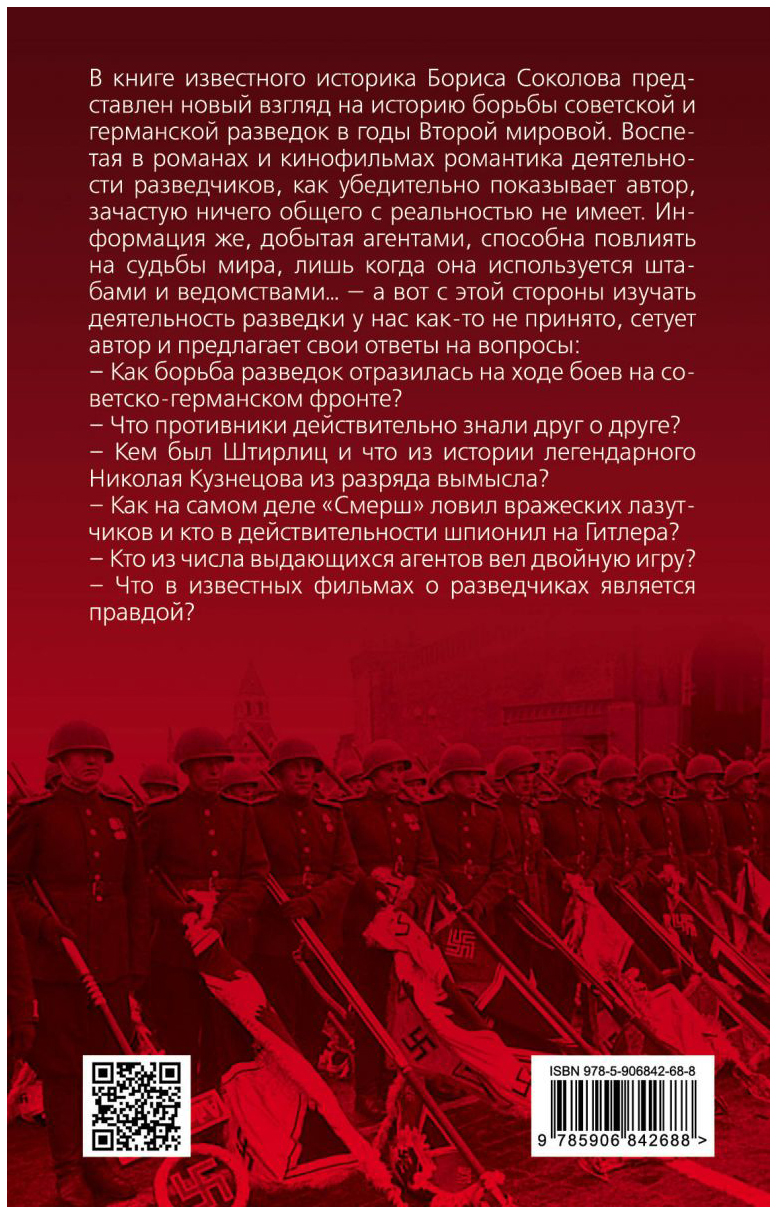 В книге известного историка Бориса Соколова представлен новый взгляд на историю борьбы советской и германской разведок в годы Второй мировой. Воспетая в романах и кинофильмах романтика деятельности разведчиков, как убедительно показывает автор, зачастую ничего общего с реальностью не имеет. Информация же, добытая агентами, способна повлиять на судьбы мира, лишь когда она используется штабами и ведомствами... – а вот с этой стороны изучать деятельность разведки у нас как-то не принято, сетует автор и предлагает свои ответы на вопросы:
– Как борьба разведок отразилась на ходе боев на советско-германском фронте?
– Что противники действительно знали друг о друге?
– Кем был Штирлиц и что из истории легендарного Николая Кузнецова из разряда вымысла?
– Как на самом деле «Смерш» ловил вражеских лазутчиков и кто в действительности шпионил на Гитлера?
– Кто из числа выдающихся агентов вел двойную игру?
– Что в известных фильмах о разведчиках является правдой?

ISBN 978-5-906842-68-8
9 785906 842688 >